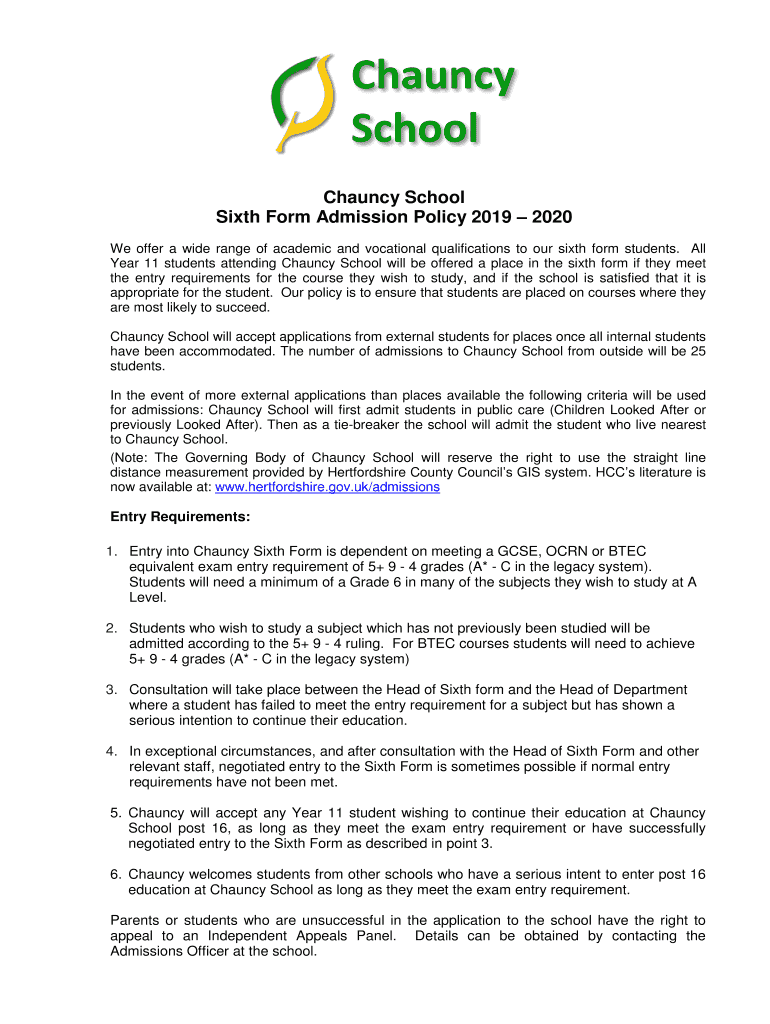 Chauncy School

Chauncy School
Sixth Form Admission Policy 2019 – 2020

We offer a wide range of academic and vocational qualifications to our sixth form students. All Year 11 students attending Chauncy School will be offered a place in the sixth form if they meet the entry requirements for the course they wish to study, and if the school is satisfied that it is appropriate for the student. Our policy is to ensure that students are placed on courses where they are most likely to succeed.

Chauncy School will accept applications from external students for places once all internal students have been accommodated. The number of admissions to Chauncy School from outside will be 25 students.

In the event of more external applications than places available the following criteria will be used for admissions: Chauncy School will first admit students in public care (Children Looked After or previously Looked After). Then as a tie-breaker the school will admit the student who live nearest to Chauncy School.
(Note: The Governing Body of Chauncy School will reserve the right to use the straight line distance measurement provided by Hertfordshire County Council's GIS system. HCC's literature is now available at: www.hertfordshire.gov.uk/admissions

Entry Requirements:

1. Entry into Chauncy Sixth Form is dependent on meeting a GCSE, OCRN or BTEC equivalent exam entry requirement of 5+ 9 - 4 grades (A* - C in the legacy system). Students will need a minimum of a Grade 6 in many of the subjects they wish to study at A Level.

2. Students who wish to study a subject which has not previously been studied will be admitted according to the 5+ 9 - 4 ruling. For BTEC courses students will need to achieve 5+ 9 - 4 grades (A* - C in the legacy system)

3. Consultation will take place between the Head of Sixth form and the Head of Department where a student has failed to meet the entry requirement for a subject but has shown a serious intention to continue their education.

4. In exceptional circumstances, and after consultation with the Head of Sixth Form and other relevant staff, negotiated entry to the Sixth Form is sometimes possible if normal entry requirements have not been met.

5. Chauncy will accept any Year 11 student wishing to continue their education at Chauncy School post 16, as long as they meet the exam entry requirement or have successfully negotiated entry to the Sixth Form as described in point 3.

6. Chauncy welcomes students from other schools who have a serious intent to enter post 16 education at Chauncy School as long as they meet the exam entry requirement.

Parents or students who are unsuccessful in the application to the school have the right to appeal to an Independent Appeals Panel. Details can be obtained by contacting the Admissions Officer at the school.